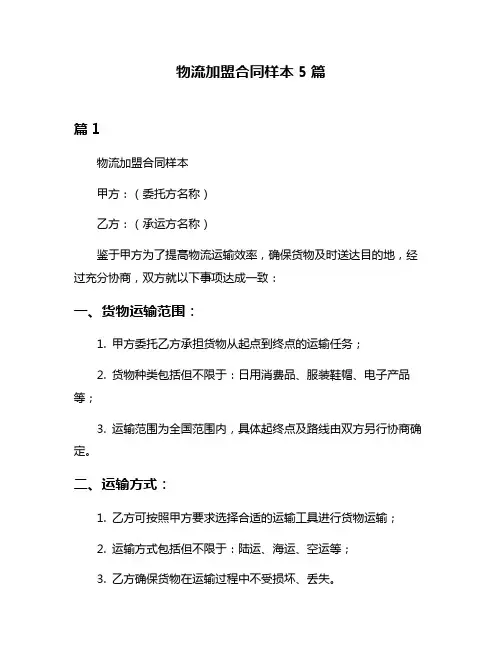 物流加盟合同样本 5 篇

篇 1

物流加盟合同样本

甲方：（委托方名称）

乙方：（承运方名称）

鉴于甲方为了提高物流运输效率，确保货物及时送达目的地，经过充分协商，双方就以下事项达成一致：

一、货物运输范围：

1. 甲方委托乙方承担货物从起点到终点的运输任务；

2. 货物种类包括但不限于：日用消费品、服装鞋帽、电子产品等；

3. 运输范围为全国范围内，具体起终点及路线由双方另行协商确定。

二、运输方式：

1. 乙方可按照甲方要求选择合适的运输工具进行货物运输；

2. 运输方式包括但不限于：陆运、海运、空运等；

3. 乙方确保货物在运输过程中不受损坏、丢失。